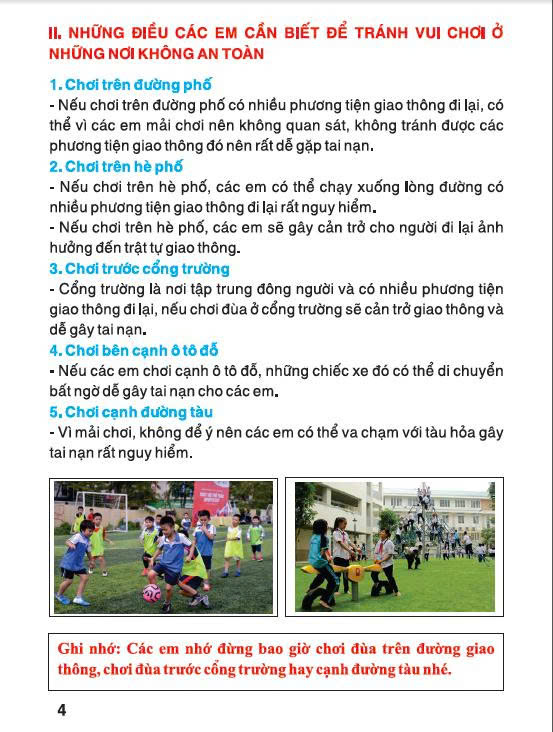 II. NHỮNG ĐIỀU CÁC EM CẦN BIẾT ĐỂ TRÁNH VUI CHƠI Ở NHỮNG NƠI KHÔNG AN TOÀN

1. Chơi trên đường phố

- Nếu chơi trên đường phố có nhiều phương tiện giao thông đi lại, có thể vì các em mải chơi nên không quan sát, không tránh được các phương tiện giao thông đó nên rất dễ gặp tai nạn.

2. Chơi trên hè phố

- Nếu chơi trên hè phố, các em có thể chạy xuống lòng đường có nhiều phương tiện giao thông đi lại rất nguy hiểm.

- Nếu chơi trên hè phố, các em sẽ gây cản trở cho người đi lại ảnh hưởng đến trật tự giao thông.

3. Chơi trước cổng trường

- Cổng trường là nơi tập trung đông người và có nhiều phương tiện giao thông đi lại, nếu chơi đùa ở cổng trường sẽ cản trở giao thông và dễ gây tai nạn.

4. Chơi bên cạnh ô tô đỗ

- Nếu các em chơi cạnh ô tô đỗ, những chiếc xe đó có thể di chuyển bất ngờ dễ gây tai nạn cho các em.

5. Chơi cạnh đường tàu

- Vì mải chơi, không để ý nên các em có thể va chạm với tàu hỏa gây tai nạn rất nguy hiểm.

Ghi nhớ: Các em nhớ đừng bao giờ chơi đùa trên đường giao thông, chơi đùa trước cổng trường hay cạnh đường tàu nhé.

4